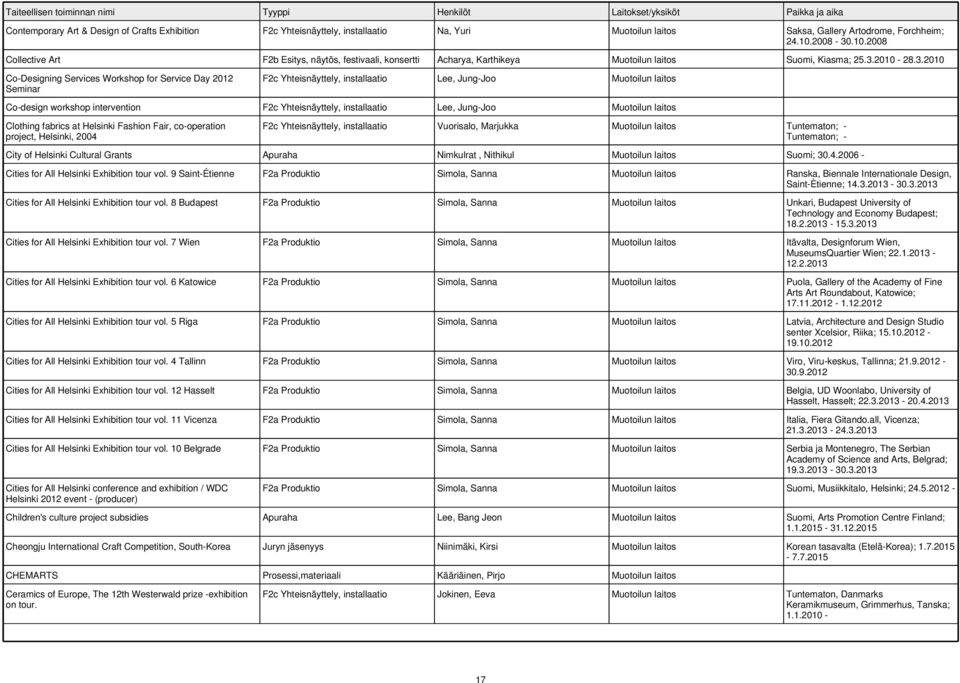 | Taiteellisen toiminnan nimi | Tyyppi | Henkilöt | Laitokset/yksiköt | Paikka ja aika |
|---|---|---|---|---|
| Contemporary Art & Design of Crafts Exhibition | F2c Yhteisnäyttely, installaatio | Na, Yuri | Muotoilun laitos | Saksa, Gallery Artodrome, Forchheim; 24.10.2008 - 30.10.2008 |
| Collective Art | F2b Esitys, näytös, festivaali, konsertti | Acharya, Karthikeya | Muotoilun laitos | Suomi, Kiasma; 25.3.2010 - 28.3.2010 |
| Co-Designing Services Workshop for Service Day 2012 Seminar | F2c Yhteisnäyttely, installaatio | Lee, Jung-Joo | Muotoilun laitos | |
| Co-design workshop intervention | F2c Yhteisnäyttely, installaatio | Lee, Jung-Joo | Muotoilun laitos | |
| Clothing fabrics at Helsinki Fashion Fair, co-operation project, Helsinki, 2004 | F2c Yhteisnäyttely, installaatio | Vuorisalo, Marjukka | Muotoilun laitos | Tuntematon; - Tuntematon; - |
| City of Helsinki Cultural Grants | Apuraha | Nimkulrat , Nithikul | Muotoilun laitos | Suomi; 30.4.2006 - |
| Cities for All Helsinki Exhibition tour vol. 9 Saint-Étienne | F2a Produktio | Simola, Sanna | Muotoilun laitos | Ranska, Biennale Internationale Design, Saint-Étienne; 14.3.2013 - 30.3.2013 |
| Cities for All Helsinki Exhibition tour vol. 8 Budapest | F2a Produktio | Simola, Sanna | Muotoilun laitos | Unkari, Budapest University of Technology and Economy Budapest; 18.2.2013 - 15.3.2013 |
| Cities for All Helsinki Exhibition tour vol. 7 Wien | F2a Produktio | Simola, Sanna | Muotoilun laitos | Itävalta, Designforum Wien, MuseumsQuartier Wien; 22.1.2013 - 12.2.2013 |
| Cities for All Helsinki Exhibition tour vol. 6 Katowice | F2a Produktio | Simola, Sanna | Muotoilun laitos | Puola, Gallery of the Academy of Fine Arts Art Roundabout, Katowice; 17.11.2012 - 1.12.2012 |
| Cities for All Helsinki Exhibition tour vol. 5 Riga | F2a Produktio | Simola, Sanna | Muotoilun laitos | Latvia, Architecture and Design Studio senter Xcelsior, Riika; 15.10.2012 - 19.10.2012 |
| Cities for All Helsinki Exhibition tour vol. 4 Tallinn | F2a Produktio | Simola, Sanna | Muotoilun laitos | Viro, Viru-keskus, Tallinna; 21.9.2012 - 30.9.2012 |
| Cities for All Helsinki Exhibition tour vol. 12 Hasselt | F2a Produktio | Simola, Sanna | Muotoilun laitos | Belgia, UD Woonlabo, University of Hasselt, Hasselt; 22.3.2013 - 20.4.2013 |
| Cities for All Helsinki Exhibition tour vol. 11 Vicenza | F2a Produktio | Simola, Sanna | Muotoilun laitos | Italia, Fiera Gitando.all, Vicenza; 21.3.2013 - 24.3.2013 |
| Cities for All Helsinki Exhibition tour vol. 10 Belgrade | F2a Produktio | Simola, Sanna | Muotoilun laitos | Serbia ja Montenegro, The Serbian Academy of Science and Arts, Belgrad; 19.3.2013 - 30.3.2013 |
| Cities for All Helsinki conference and exhibition / WDC Helsinki 2012 event - (producer) | F2a Produktio | Simola, Sanna | Muotoilun laitos | Suomi, Musiikkitalo, Helsinki; 24.5.2012 - |
| Children's culture project subsidies | Apuraha | Lee, Bang Jeon | Muotoilun laitos | Suomi, Arts Promotion Centre Finland; 1.1.2015 - 31.12.2015 |
| Cheongju International Craft Competition, South-Korea | Juryn jäsenyys | Niinimäki, Kirsi | Muotoilun laitos | Korean tasavalta (Etelä-Korea); 1.7.2015 - 7.7.2015 |
| CHEMARTS | Prosessi,materiaali | Kääriäinen, Pirjo | Muotoilun laitos | |
| Ceramics of Europe, The 12th Westerwald prize -exhibition on tour. | F2c Yhteisnäyttely, installaatio | Jokinen, Eeva | Muotoilun laitos | Tuntematon, Danmarks Keramikmuseum, Grimmerhus, Tanska; 1.1.2010 - |

17